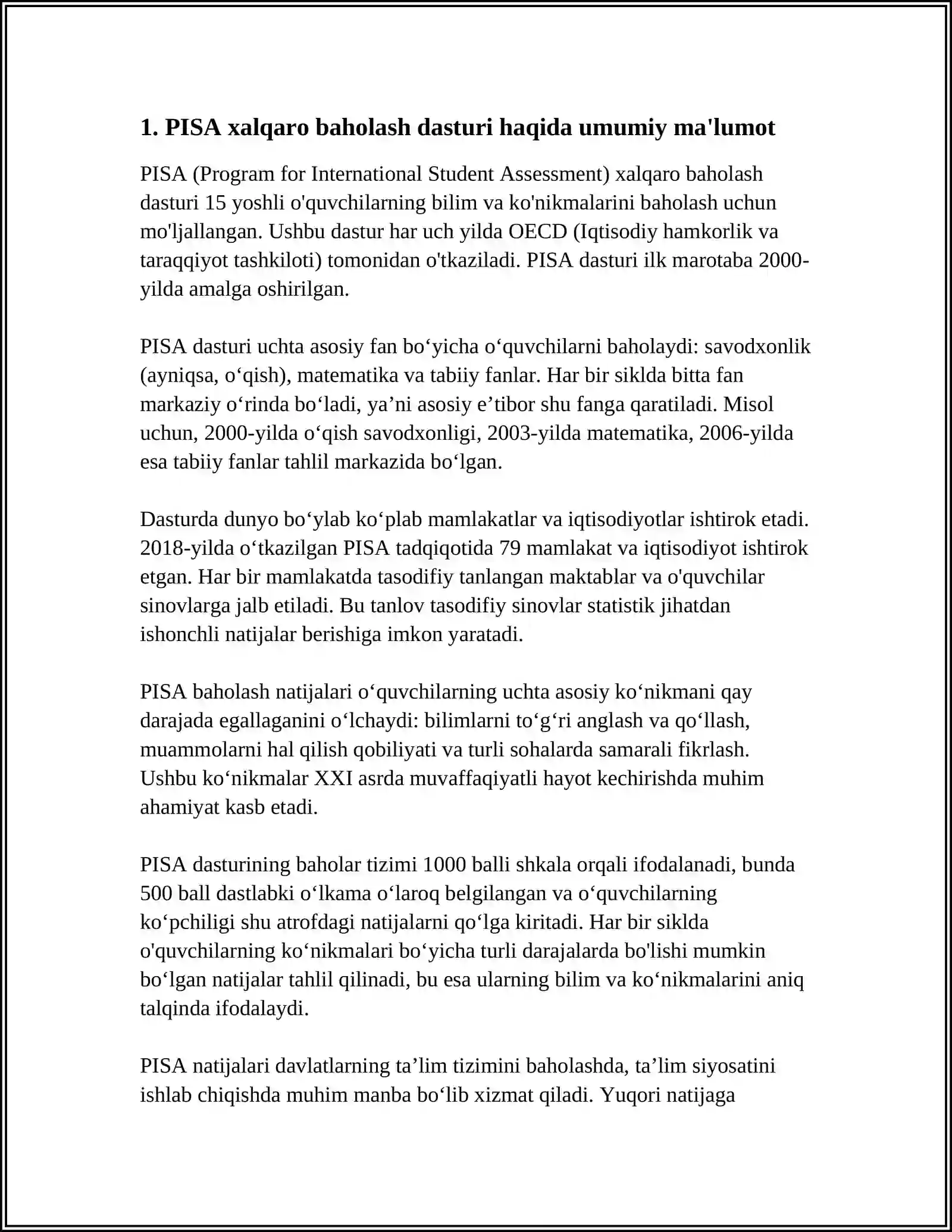 1. PISA xalqaro baholash dasturi haqida umumiy ma'lumot

PISA (Program for International Student Assessment) xalqaro baholash dasturi 15 yoshli o'quvchilarning bilim va ko'nikmalarini baholash uchun mo'ljallangan. Ushbu dastur har uch yilda OECD (Iqtisodiy hamkorlik va taraqqiyot tashkiloti) tomonidan o'tkaziladi. PISA dasturi ilk marotaba 2000-yilda amalga oshirilgan.

PISA dasturi uchta asosiy fan bo‘yicha o‘quvchilarni baholaydi: savodxonlik (ayniqsa, o‘qish), matematika va tabiiy fanlar. Har bir siklda bitta fan markaziy o‘rinda bo‘ladi, ya’ni asosiy e’tibor shu fanga qaratiladi. Misol uchun, 2000-yilda o‘qish savodxonligi, 2003-yilda matematika, 2006-yilda esa tabiiy fanlar tahlil markazida bo‘lgan.

Dasturda dunyo bo‘ylab ko‘plab mamlakatlar va iqtisodiyotlar ishtirok etadi. 2018-yilda o‘tkazilgan PISA tadqiqotida 79 mamlakat va iqtisodiyot ishtirok etgan. Har bir mamlakatda tasodifiy tanlangan maktablar va o'quvchilar sinovlarga jalb etiladi. Bu tanlov tasodifiy sinovlar statistik jihatdan ishonchli natijalar berishiga imkon yaratadi.

PISA baholash natijalari o‘quvchilarning uchta asosiy ko‘nikmani qay darajada egallaganini o‘lchaydi: bilimlarni to‘g‘ri anglash va qo‘llash, muammolarni hal qilish qobiliyati va turli sohalarda samarali fikrlash. Ushbu ko‘nikmalar XXI asrda muvaffaqiyatli hayot kechirishda muhim ahamiyat kasb etadi.

PISA dasturining baholar tizimi 1000 balli shkala orqali ifodalanadi, bunda 500 ball dastlabki o‘lkama o‘laroq belgilangan va o‘quvchilarning ko‘pchiligi shu atrofdagi natijalarni qo‘lga kiritadi. Har bir siklda o'quvchilarning ko‘nikmalari bo‘yicha turli darajalarda bo'lishi mumkin bo‘lgan natijalar tahlil qilinadi, bu esa ularning bilim va ko‘nikmalarini aniq talqinda ifodalaydi.

PISA natijalari davlatlarning ta’lim tizimini baholashda, ta’lim siyosatini ishlab chiqishda muhim manba bo‘lib xizmat qiladi. Yuqori natijaga